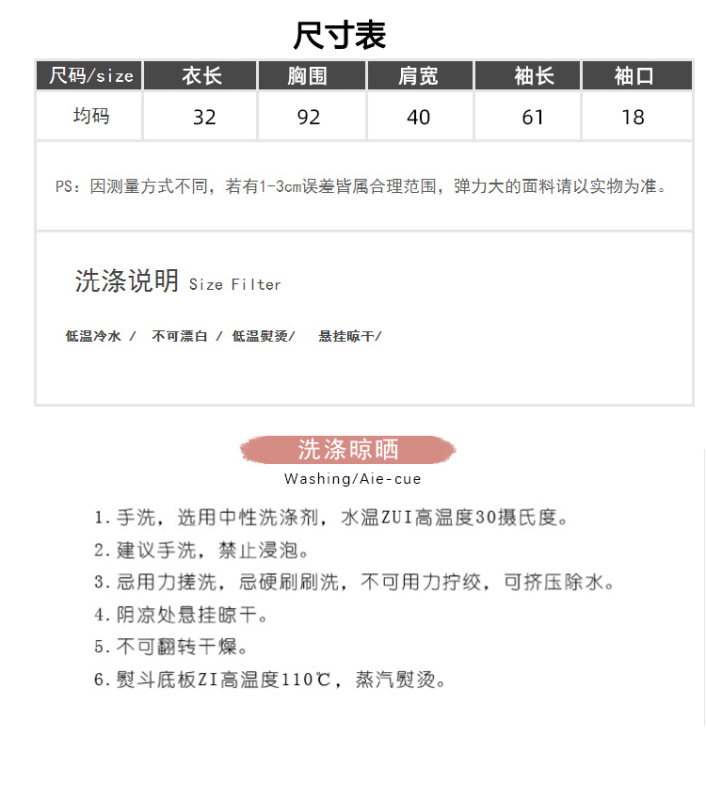 尺寸表

| 尺码/size | 衣长 | 胸围 | 肩宽 | 袖长 | 袖口 |
|---|---|---|---|---|---|
| 均码 | 32 | 92 | 40 | 61 | 18 |

PS：因测量方式不同，若有1-3cm误差皆属合理范围，弹力大的面料请以实物为准。

洗涤说明 Size Filter

低温冷水 / 不可漂白 / 低温熨烫/ 悬挂晾干/

洗涤晾晒
Washing/Aie-cue

1. 手洗，选用中性洗涤剂，水温ZUI高温度30摄氏度。
2. 建议手洗，禁止浸泡。
3. 忌用力搓洗，忌硬刷刷洗，不可用力拧绞，可挤压除水。
4. 阴凉处悬挂晾干。
5. 不可翻转干燥。
6. 熨斗底板ZI高温度110℃，蒸汽熨烫。